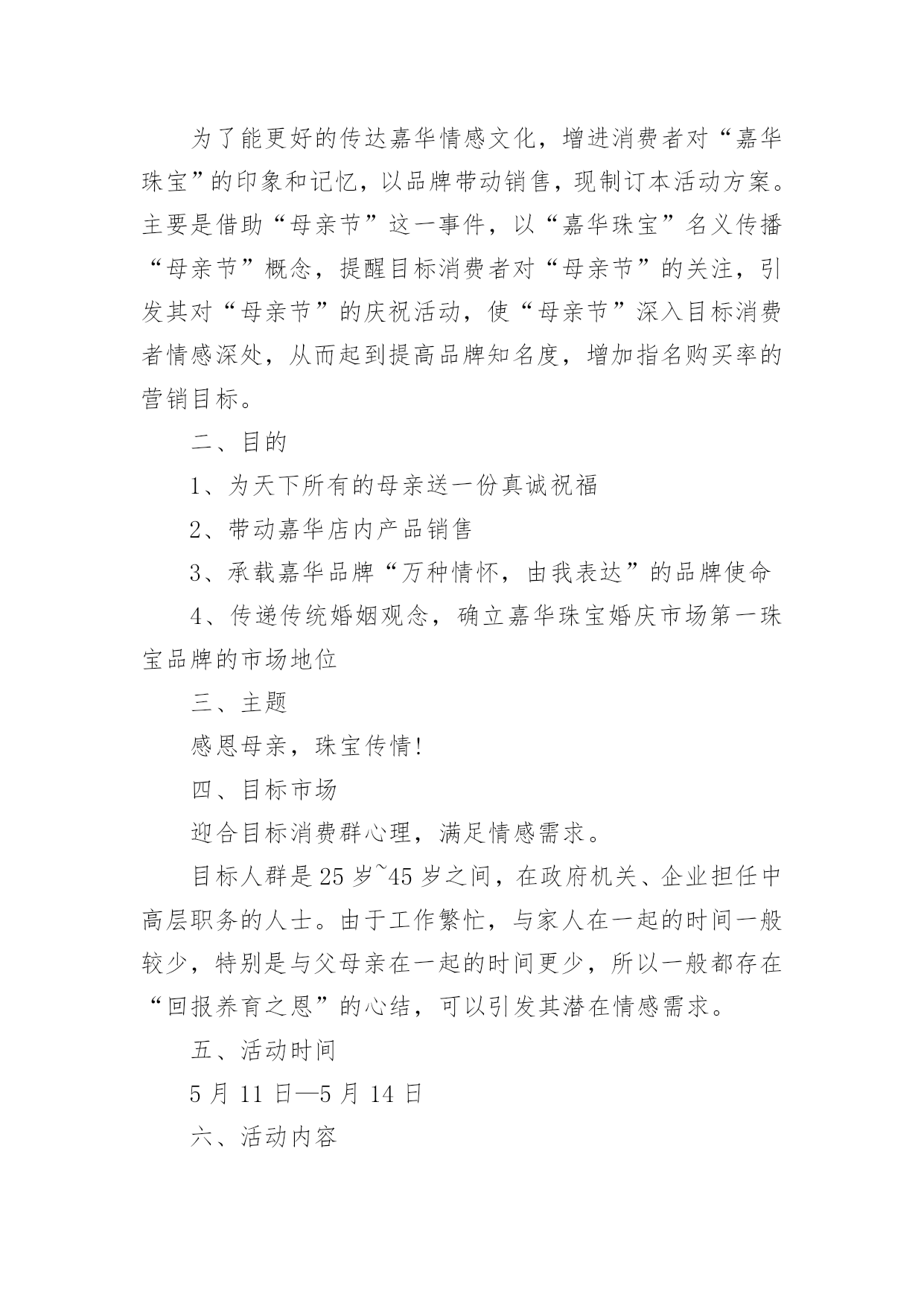 为了能更好的传达嘉华情感文化，增进消费者对“嘉华珠宝”的印象和记忆，以品牌带动销售，现制订本活动方案。主要是借助“母亲节”这一事件，以“嘉华珠宝”名义传播“母亲节”概念，提醒目标消费者对“母亲节”的关注，引发其对“母亲节”的庆祝活动，使“母亲节”深入目标消费者情感深处，从而起到提高品牌知名度，增加指名购买率的营销目标。

二、目的

1、为天下所有的母亲送一份真诚祝福

2、带动嘉华店内产品销售

3、承载嘉华品牌“万种情怀，由我表达”的品牌使命

4、传递传统婚姻观念，确立嘉华珠宝婚庆市场第一珠宝品牌的市场地位

三、主题

感恩母亲，珠宝传情!

四、目标市场

迎合目标消费群心理，满足情感需求。

目标人群是25岁~45岁之间，在政府机关、企业担任中高层职务的人士。由于工作繁忙，与家人在一起的时间一般较少，特别是与父母亲在一起的时间更少，所以一般都存在“回报养育之恩”的心结，可以引发其潜在情感需求。

五、活动时间

5月11日—5月14日

六、活动内容